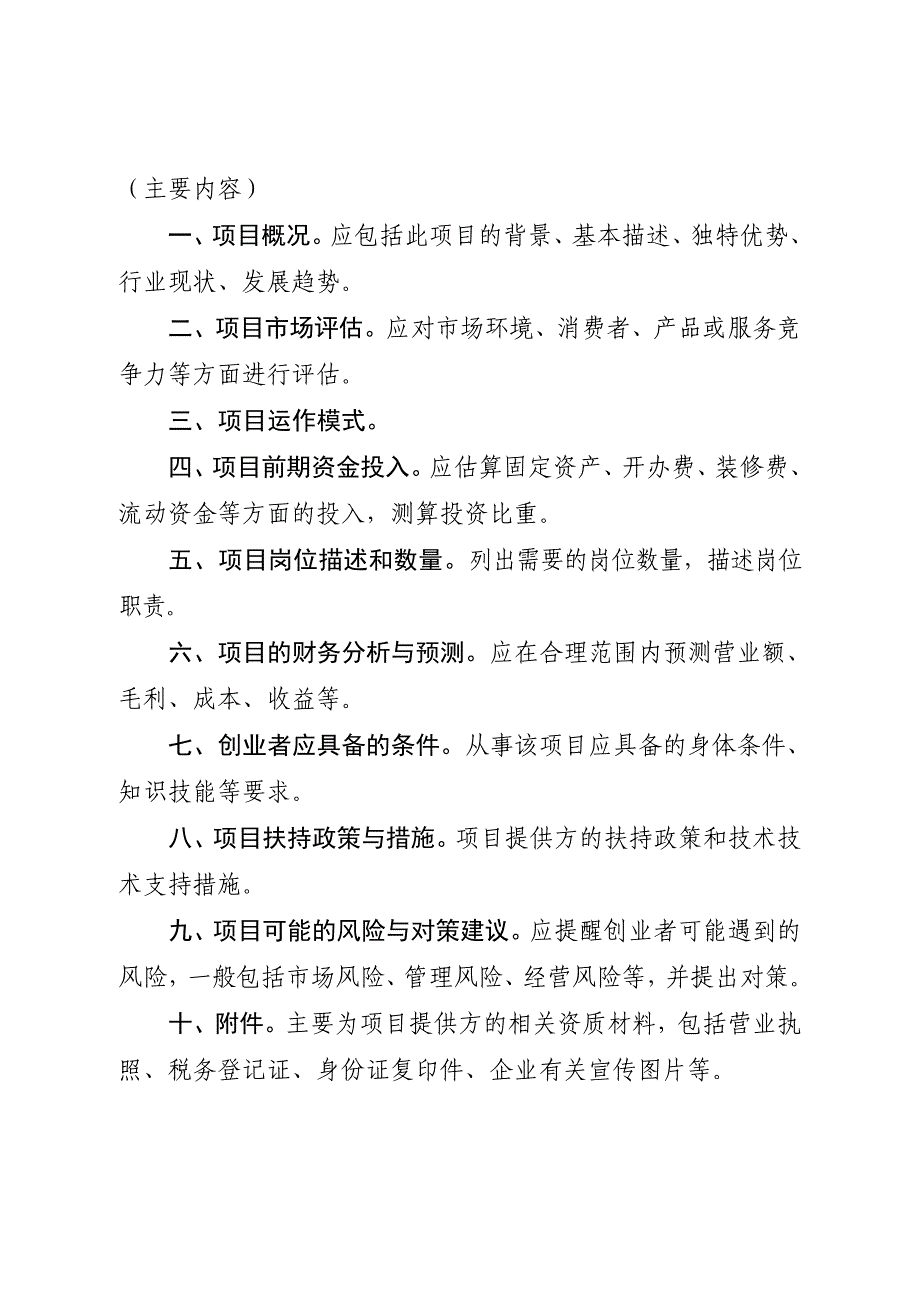 （主要内容）

一、项目概况。应包括此项目的背景、基本描述、独特优势、行业现状、发展趋势。

二、项目市场评估。应对市场环境、消费者、产品或服务竞争力等方面进行评估。

三、项目运作模式。

四、项目前期资金投入。应估算固定资产、开办费、装修费、流动资金等方面的投入，测算投资比重。

五、项目岗位描述和数量。列出需要的岗位数量，描述岗位职责。

六、项目的财务分析与预测。应在合理范围内预测营业额、毛利、成本、收益等。

七、创业者应具备的条件。从事该项目应具备的身体条件、知识技能等要求。

八、项目扶持政策与措施。项目提供方的扶持政策和技术技术支持措施。

九、项目可能的风险与对策建议。应提醒创业者可能遇到的风险，一般包括市场风险、管理风险、经营风险等，并提出对策。

十、附件。主要为项目提供方的相关资质材料，包括营业执照、税务登记证、身份证复印件、企业有关宣传图片等。